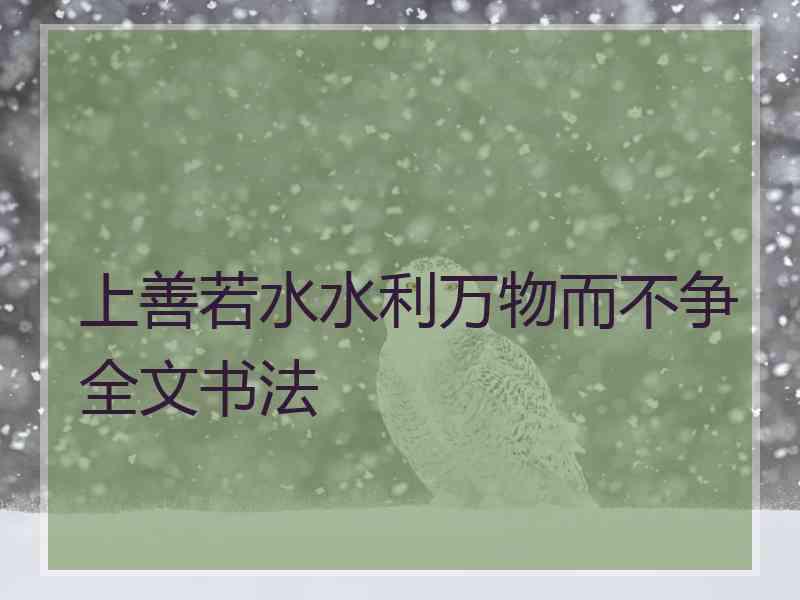 上善若水水利万物而不争全文书法